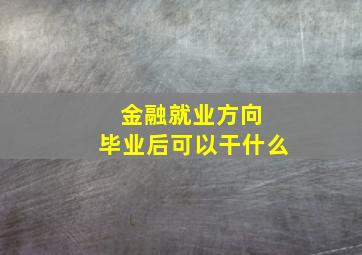 金融就业方向
毕业后可以干什么